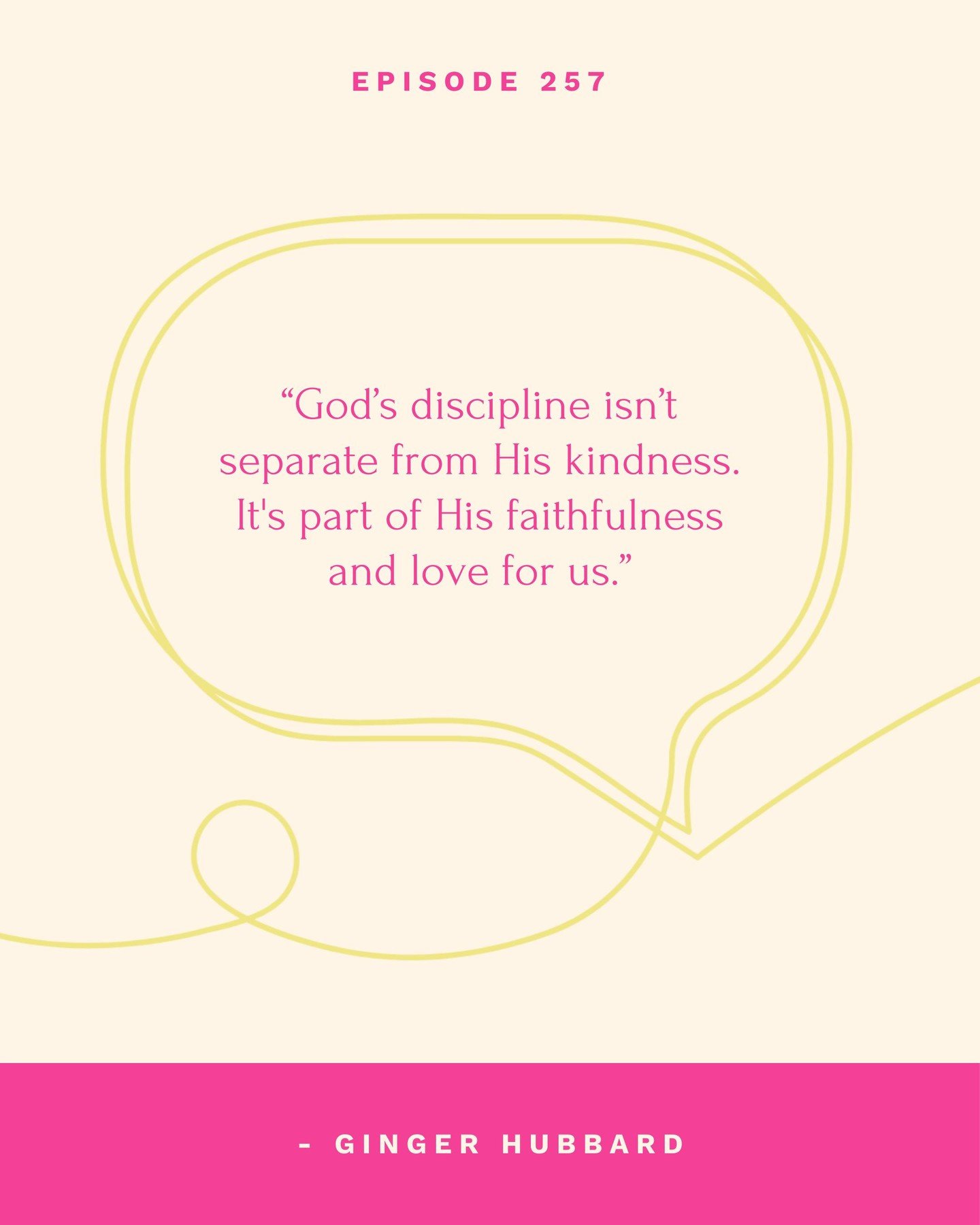 EPISODE 257

“God’s discipline isn’t separate from His kindness. It's part of His faithfulness and love for us.”

- GINGER HUBBARD